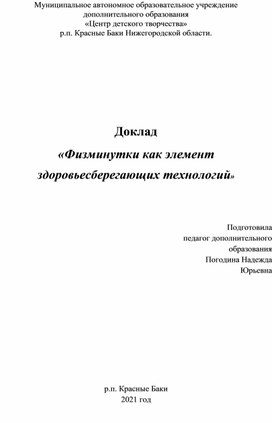 Муниципальное автономное образовательное учреждение дополнительного образования «Центр детского творчества» р.п. Красные Баки Нижегородской области.

Доклад
«Физминутки как элемент здоровьесберегающих технологий»

Подготовила педагог дополнительного образования Погодина Надежда Юрьевна

р.п. Красные Баки
2021 год